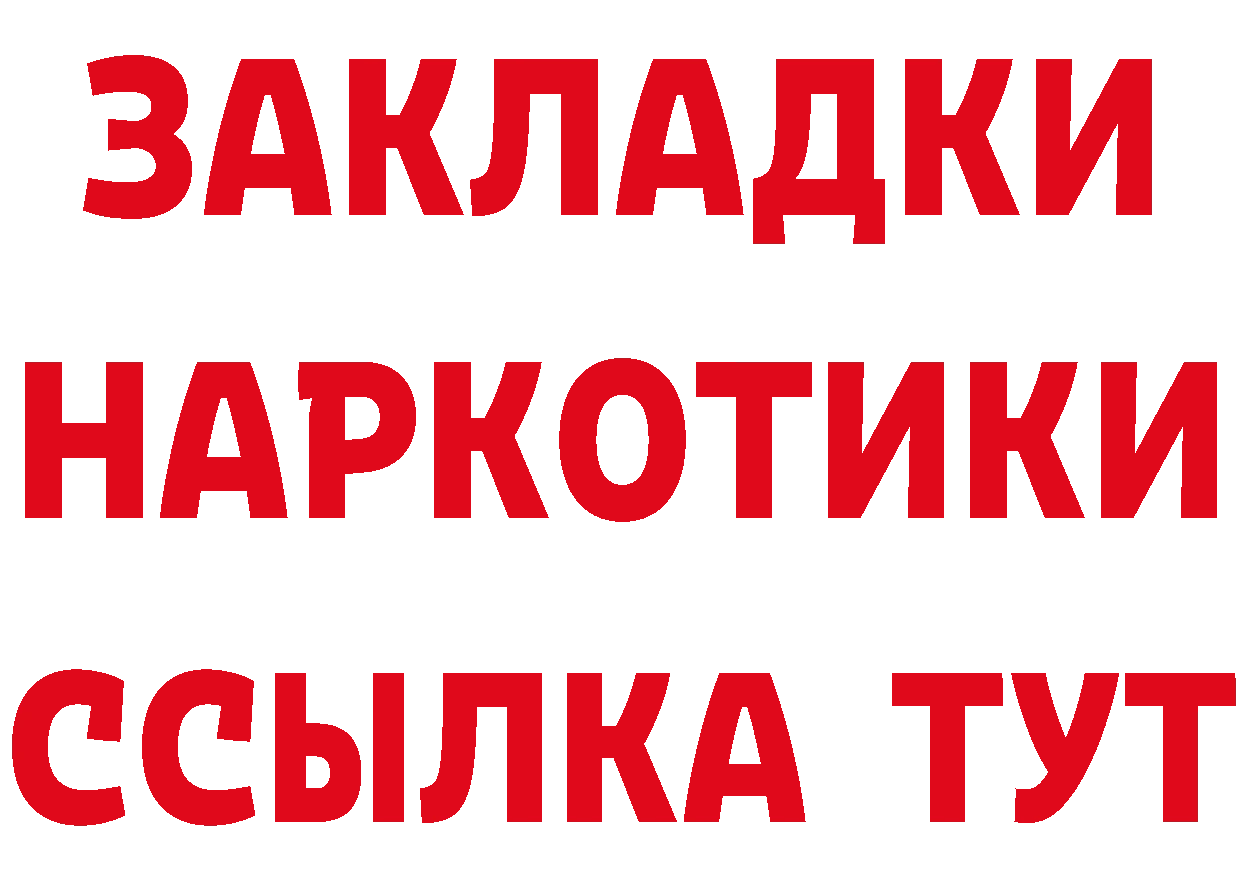 ЗАКЛАДКИ НАРКОТИКИ ССЫЛКА ТУТ